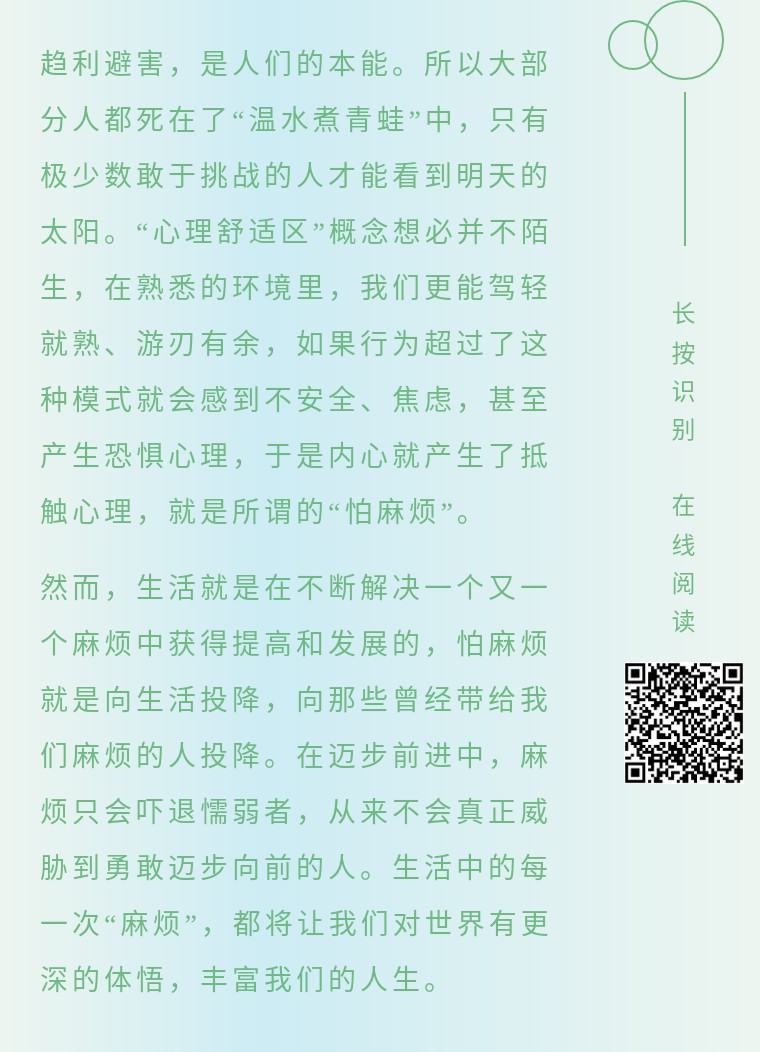 趋利避害，是人们的本能。所以大部分人都死在了“温水煮青蛙”中，只有极少数敢于挑战的人才能看到明天的太阳。“心理舒适区”概念想必并不陌生，在熟悉的环境里，我们更能驾轻就熟、游刃有余，如果行为超过了这种模式就会感到不安全、焦虑，甚至产生恐惧心理，于是内心就产生了抵触心理，就是所谓的“怕麻烦”。

然而，生活就是在不断解决一个又一个麻烦中获得提高和发展的，怕麻烦就是向生活投降，向那些曾经带给我们麻烦的人投降。在迈步前进中，麻烦只会吓退懦弱者，从来不会真正威胁到勇敢迈步向前的人。生活中的每一次“麻烦”，都将让我们对世界有更深的体悟，丰富我们的人生。

长按识别

在线阅读